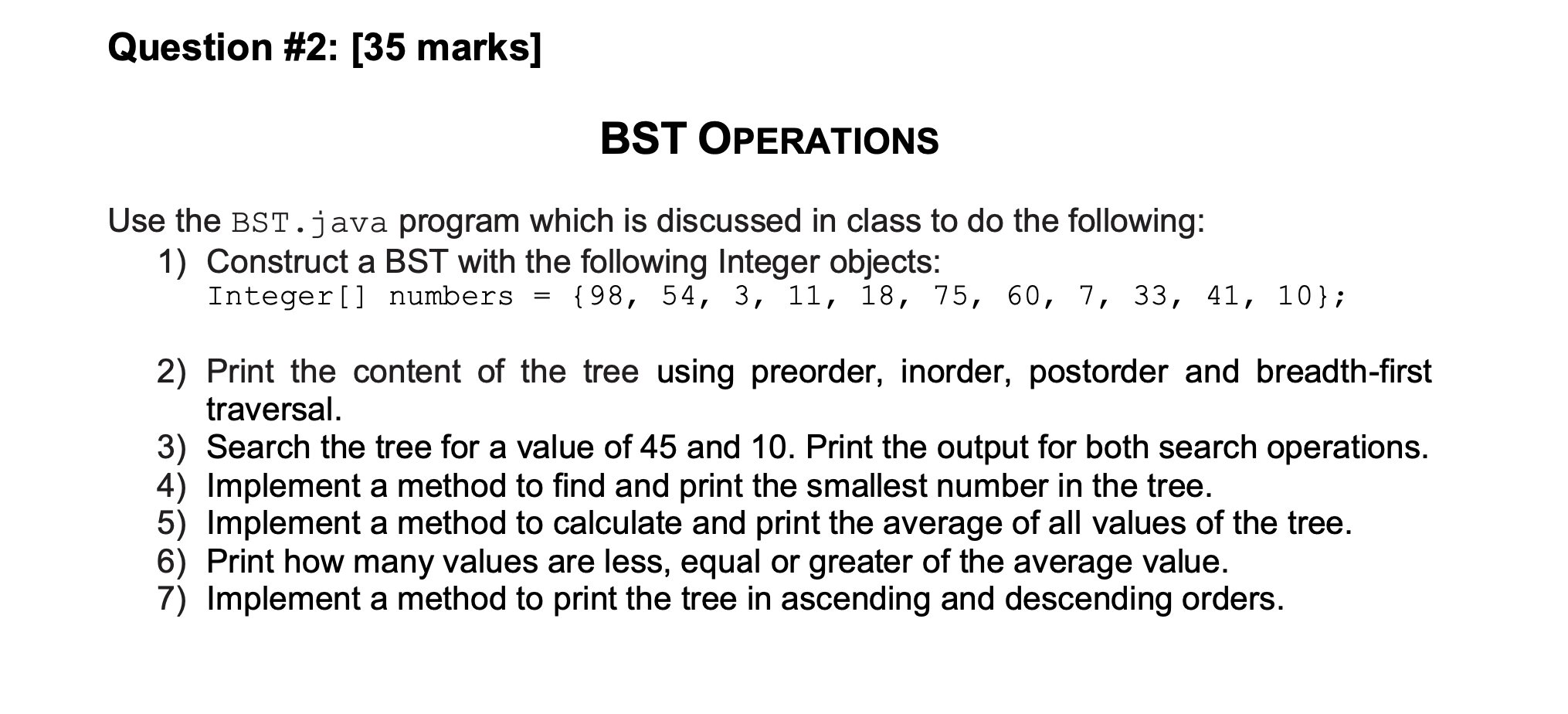 Question #2: [35 marks]

BST OPERATIONS

Use the BST.java program which is discussed in class to do the following:

1) Construct a BST with the following Integer objects:
Integer[] numbers = {98, 54, 3, 11, 18, 75, 60, 7, 33, 41, 10};

2) Print the content of the tree using preorder, inorder, postorder and breadth-first traversal.
3) Search the tree for a value of 45 and 10. Print the output for both search operations.
4) Implement a method to find and print the smallest number in the tree.
5) Implement a method to calculate and print the average of all values of the tree.
6) Print how many values are less, equal or greater of the average value.
7) Implement a method to print the tree in ascending and descending orders.